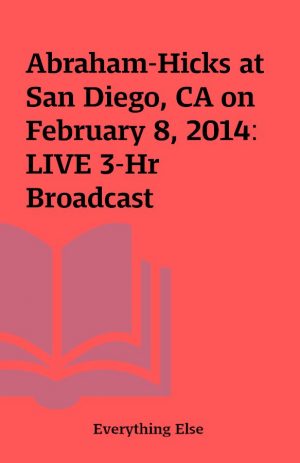 Abraham-Hicks at San Diego, CA on February 8, 2014: LIVE 3-Hr Broadcast

Everything Else